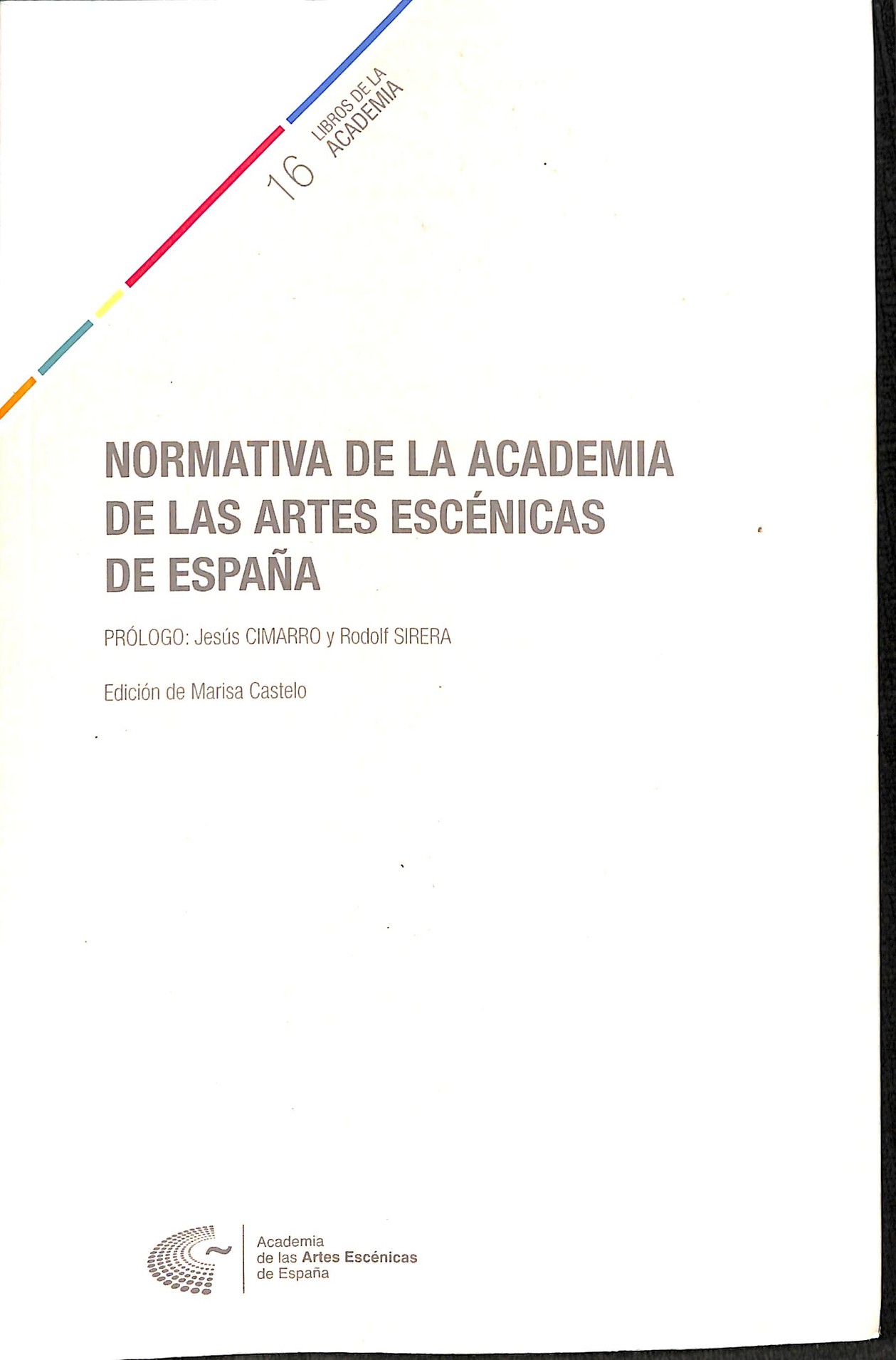 16 LIBROS DE LA ACADEMIA

NORMATIVA DE LA ACADEMIA DE LAS ARTES ESCÉNICAS DE ESPAÑA

PRÓLOGO: Jesús CIMARRO y Rodolf SIRERA

Edición de Marisa Castelo

Academia de las Artes Escénicas de España